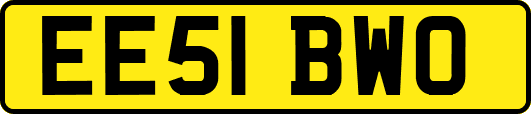 EE51 BWO